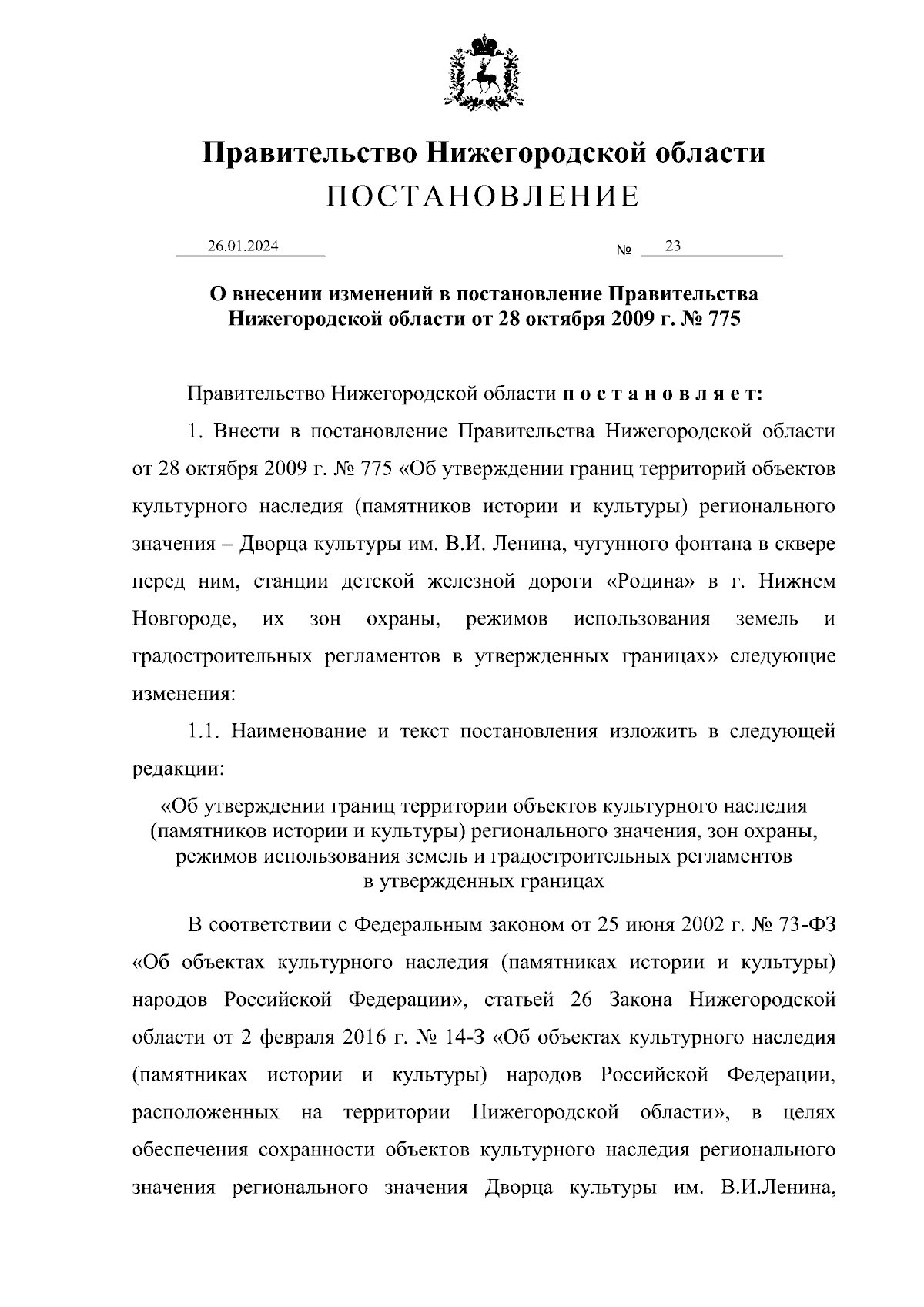 Правительство Нижегородской области
ПОСТАНОВЛЕНИЕ

26.01.2024 № 23

О внесении изменений в постановление Правительства Нижегородской области от 28 октября 2009 г. № 775

Правительство Нижегородской области п о с т а н о в л я е т:

1. Внести в постановление Правительства Нижегородской области от 28 октября 2009 г. № 775 «Об утверждении границ территорий объектов культурного наследия (памятников истории и культуры) регионального значения – Дворца культуры им. В.И. Ленина, чугунного фонтана в сквере перед ним, станции детской железной дороги «Родина» в г. Нижнем Новгороде, их зон охраны, режимов использования земель и градостроительных регламентов в утвержденных границах» следующие изменения:

1.1. Наименование и текст постановления изложить в следующей редакции:

«Об утверждении границ территории объектов культурного наследия (памятников истории и культуры) регионального значения, зон охраны, режимов использования земель и градостроительных регламентов в утвержденных границах

В соответствии с Федеральным законом от 25 июня 2002 г. № 73-ФЗ «Об объектах культурного наследия (памятниках истории и культуры) народов Российской Федерации», статьей 26 Закона Нижегородской области от 2 февраля 2016 г. № 14-З «Об объектах культурного наследия (памятниках истории и культуры) народов Российской Федерации, расположенных на территории Нижегородской области», в целях обеспечения сохранности объектов культурного наследия регионального значения регионального значения Дворца культуры им. В.И.Ленина,